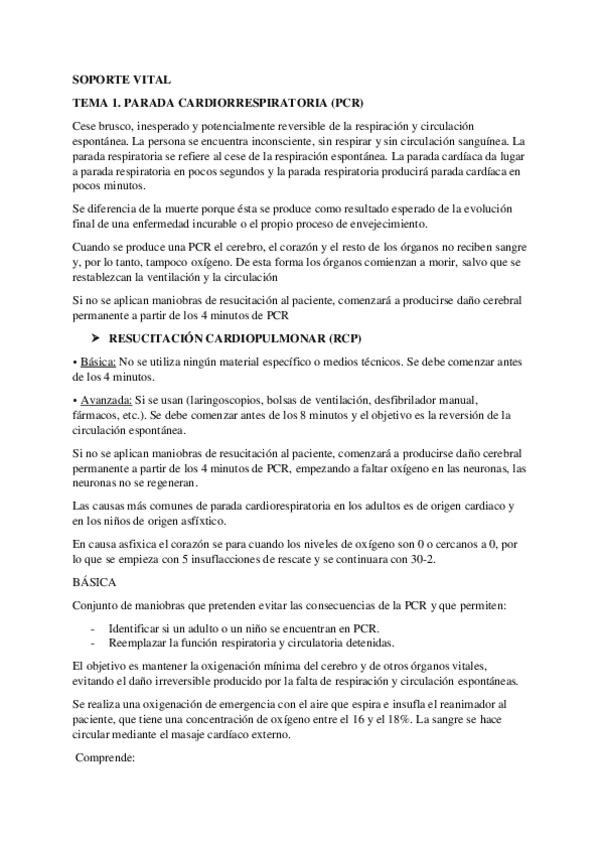 SOPORTE VITAL

TEMA 1. PARADA CARDIORRESPIRATORIA (PCR)

Cese brusco, inesperado y potencialmente reversible de la respiración y circulación espontánea. La persona se encuentra inconsciente, sin respirar y sin circulación sanguínea. La parada respiratoria se refiere al cese de la respiración espontánea. La parada cardíaca da lugar a parada respiratoria en pocos segundos y la parada respiratoria producirá parada cardíaca en pocos minutos.

Se diferencia de la muerte porque ésta se produce como resultado esperado de la evolución final de una enfermedad incurable o el propio proceso de envejecimiento.

Cuando se produce una PCR el cerebro, el corazón y el resto de los órganos no reciben sangre y, por lo tanto, tampoco oxígeno. De esta forma los órganos comienzan a morir, salvo que se restablezcan la ventilación y la circulación

Si no se aplican maniobras de resucitación al paciente, comenzará a producirse daño cerebral permanente a partir de los 4 minutos de PCR

➤ RESUCITACIÓN CARDIOPULMONAR (RCP)

• Básica: No se utiliza ningún material específico o medios técnicos. Se debe comenzar antes de los 4 minutos.

• Avanzada: Si se usan (laringoscopios, bolsas de ventilación, desfibrilador manual, fármacos, etc.). Se debe comenzar antes de los 8 minutos y el objetivo es la reversión de la circulación espontánea.

Si no se aplican maniobras de resucitación al paciente, comenzará a producirse daño cerebral permanente a partir de los 4 minutos de PCR, empezando a faltar oxígeno en las neuronas, las neuronas no se regeneran.

Las causas más comunes de parada cardiorespiratoria en los adultos es de origen cardiaco y en los niños de origen asfíxtico.

En causa asfixica el corazón se para cuando los niveles de oxígeno son 0 o cercanos a 0, por lo que se empieza con 5 insuflacciones de rescate y se continuara con 30-2.

BÁSICA

Conjunto de maniobras que pretenden evitar las consecuencias de la PCR y que permiten:

- Identificar si un adulto o un niño se encuentran en PCR.
- Reemplazar la función respiratoria y circulatoria detenidas.

El objetivo es mantener la oxigenación mínima del cerebro y de otros órganos vitales, evitando el daño irreversible producido por la falta de respiración y circulación espontáneas.

Se realiza una oxigenación de emergencia con el aire que espira e insufla el reanimador al paciente, que tiene una concentración de oxígeno entre el 16 y el 18%. La sangre se hace circular mediante el masaje cardíaco externo.

Comprende: